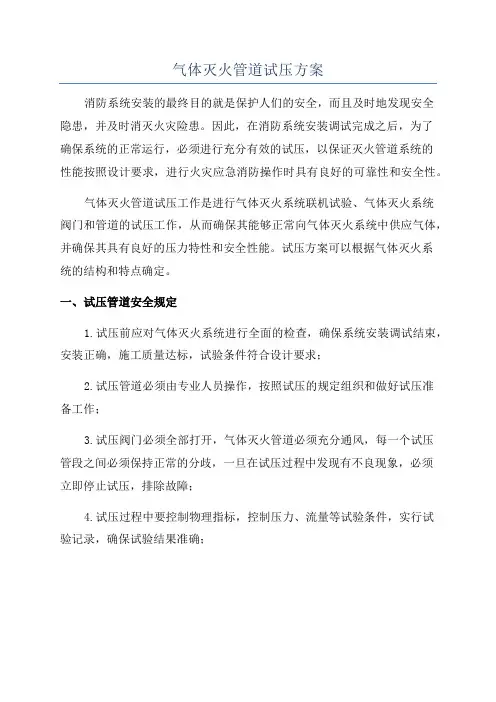 气体灭火管道试压方案

消防系统安装的最终目的就是保护人们的安全，而且及时地发现安全隐患，并及时消灭火灾险患。因此，在消防系统安装调试完成之后，为了确保系统的正常运行，必须进行充分有效的试压，以保证灭火管道系统的性能按照设计要求，进行火灾应急消防操作时具有良好的可靠性和安全性。

气体灭火管道试压工作是进行气体灭火系统联机试验、气体灭火系统阀门和管道的试压工作，从而确保其能够正常向气体灭火系统中供应气体，并确保其具有良好的压力特性和安全性能。试压方案可以根据气体灭火系统的结构和特点确定。

一、试压管道安全规定

1.试压前应对气体灭火系统进行全面的检查，确保系统安装调试结束，安装正确，施工质量达标，试验条件符合设计要求；

2.试压管道必须由专业人员操作，按照试压的规定组织和做好试压准备工作；

3.试压阀门必须全部打开，气体灭火管道必须充分通风，每一个试压管段之间必须保持正常的分歧，一旦在试压过程中发现有不良现象，必须立即停止试压，排除故障；

4.试压过程中要控制物理指标，控制压力、流量等试验条件，实行试验记录，确保试验结果准确；